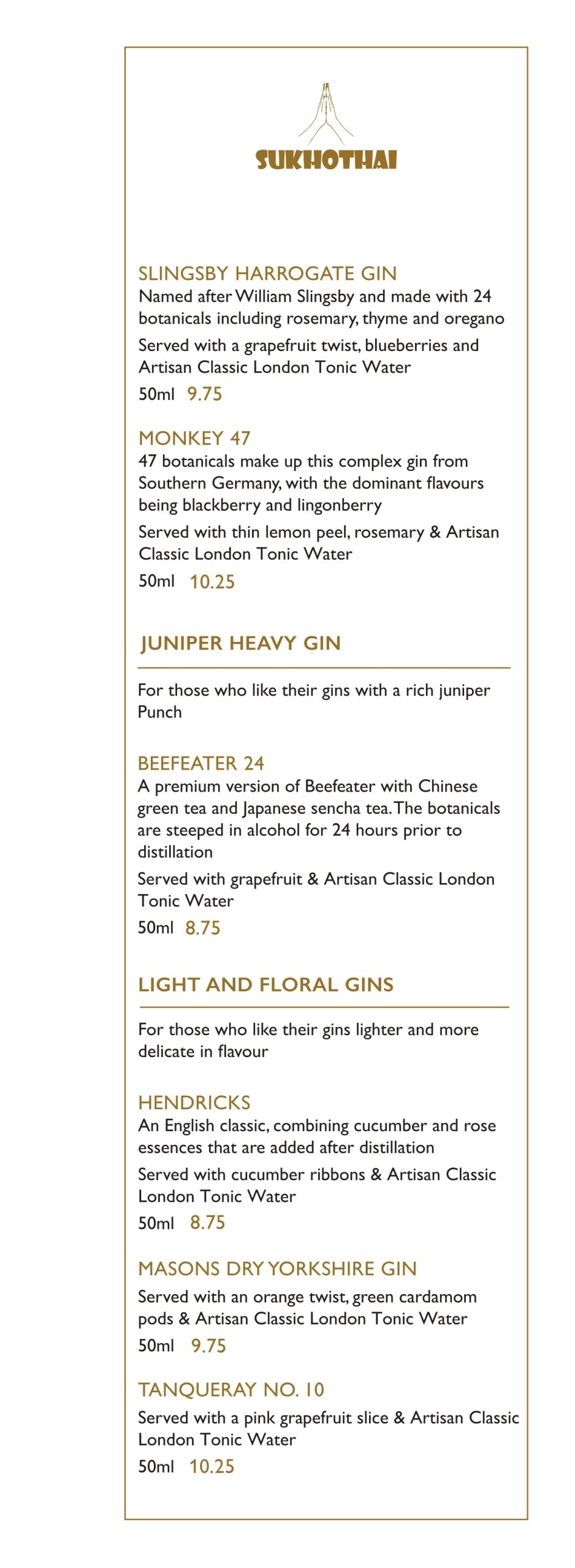 SUKHOTHAI

SLINGSBY HARROGATE GIN
Named after William Slingsby and made with 24 botanicals including rosemary, thyme and oregano
Served with a grapefruit twist, blueberries and Artisan Classic London Tonic Water
50ml 9.75

MONKEY 47
47 botanicals make up this complex gin from Southern Germany, with the dominant flavours being blackberry and lingonberry
Served with thin lemon peel, rosemary & Artisan Classic London Tonic Water
50ml 10.25

JUNIPER HEAVY GIN

For those who like their gins with a rich juniper Punch

BEEFEATER 24
A premium version of Beefeater with Chinese green tea and Japanese sencha tea. The botanicals are steeped in alcohol for 24 hours prior to distillation
Served with grapefruit & Artisan Classic London Tonic Water
50ml 8.75

LIGHT AND FLORAL GINS

For those who like their gins lighter and more delicate in flavour

HENDRICKS
An English classic, combining cucumber and rose essences that are added after distillation
Served with cucumber ribbons & Artisan Classic London Tonic Water
50ml 8.75

MASONS DRY YORKSHIRE GIN
Served with an orange twist, green cardamom pods & Artisan Classic London Tonic Water
50ml 9.75

TANQUERAY NO. 10
Served with a pink grapefruit slice & Artisan Classic London Tonic Water
50ml 10.25